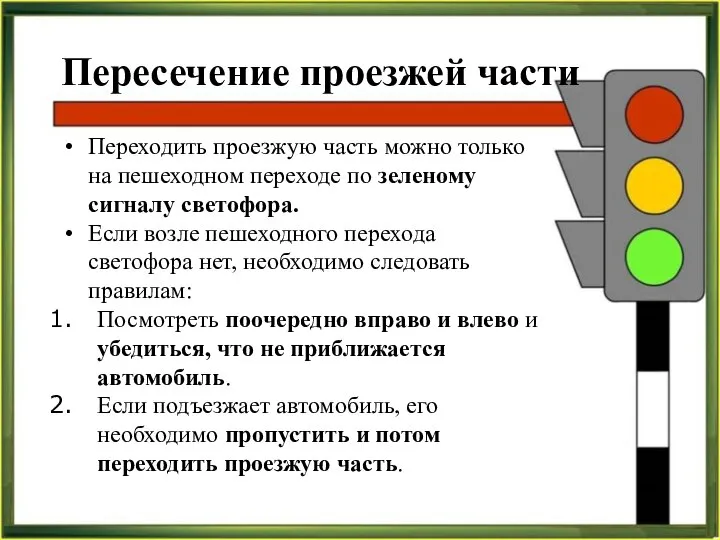 Пересечение проезжей части

• Переходить проезжую часть можно только на пешеходном переходе по зеленому сигналу светофора.

• Если возле пешеходного перехода светофора нет, необходимо следовать правилам:

1. Посмотреть поочередно вправо и влево и убедиться, что не приближается автомобиль.

2. Если подъезжает автомобиль, его необходимо пропустить и потом переходить проезжую часть.